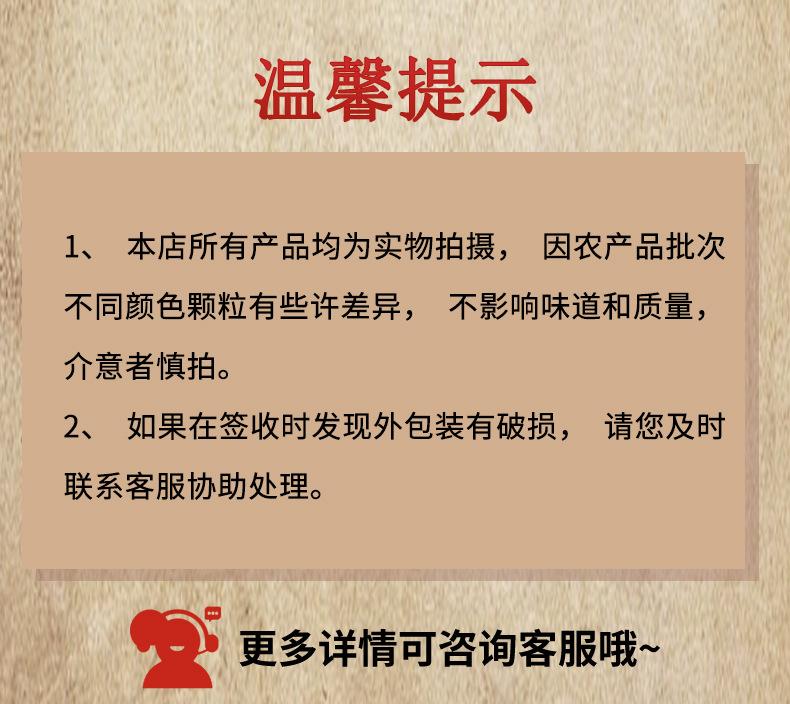 温馨提示

1、本店所有产品均为实物拍摄，因农产品批次不同颜色颗粒有些许差异，不影响味道和质量，介意者慎拍。

2、如果在签收时发现外包装有破损，请您及时联系客服协助处理。

更多详情可咨询客服哦~